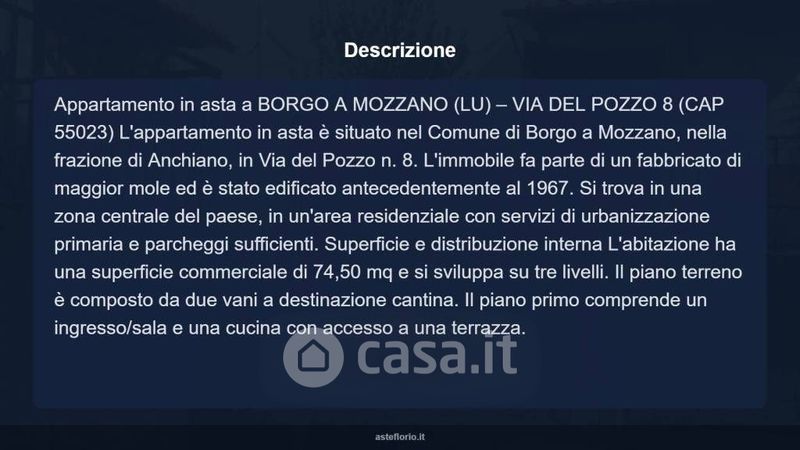 Descrizione

Appartamento in asta a BORGO A MOZZANO (LU) – VIA DEL POZZO 8 (CAP 55023) L'appartamento in asta è situato nel Comune di Borgo a Mozzano, nella frazione di Anchiano, in Via del Pozzo n. 8. L'immobile fa parte di un fabbricato di maggior mole ed è stato edificato antecedentemente al 1967. Si trova in una zona centrale del paese, in un'area residenziale con servizi di urbanizzazione primaria e parcheggi sufficienti. Superficie e distribuzione interna L'abitazione ha una superficie commerciale di 74,50 mq e si sviluppa su tre livelli. Il piano terreno è composto da due vani a destinazione cantina. Il piano primo comprende un ingresso/sala e una cucina con accesso a una terrazza.

asteflorio.it

casa.it